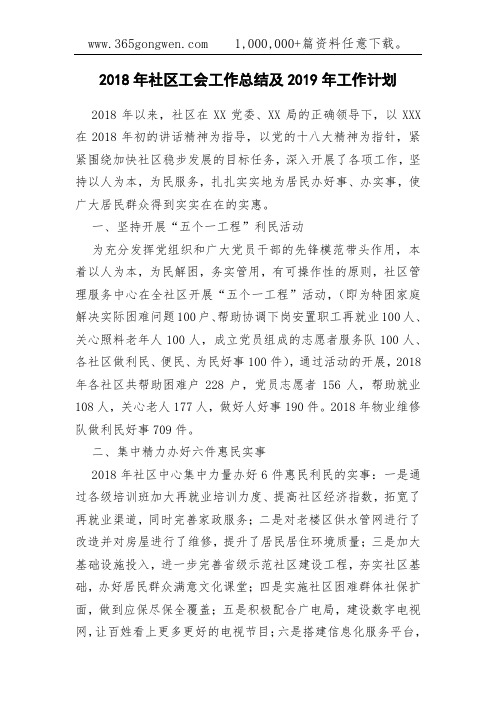 www.365gongwen.com 1,000,000+篇资料任意下载。

2018 年社区工会工作总结及 2019 年工作计划

2018 年以来，社区在 XX 党委、XX 局的正确领导下，以 XXX 在 2018 年初的讲话精神为指导，以党的十八大精神为指针，紧紧围绕加快社区稳步发展的目标任务，深入开展了各项工作，坚持以人为本，为民服务，扎扎实实地为居民办好事、办实事，使广大居民群众得到实实在在的实惠。

一、坚持开展“五个一工程”利民活动

为充分发挥党组织和广大党员干部的先锋模范带头作用，本着以人为本，为民解困，务实管用，有可操作性的原则，社区管理服务中心在全社区开展“五个一工程”活动，(即为特困家庭解决实际困难问题 100 户、帮助协调下岗安置职工再就业 100 人、关心照料老年人 100 人，成立党员组成的志愿者服务队 100 人、各社区做利民、便民、为民好事 100 件)，通过活动的开展，2018 年各社区共帮助困难户 228 户，党员志愿者 156 人，帮助就业 108 人，关心老人 177 人，做好人好事 190 件。2018 年物业维修队做利民好事 709 件。

二、集中精力办好六件惠民实事

2018 年社区中心集中力量办好 6 件惠民利民的实事：一是通过各级培训班加大再就业培训力度、提高社区经济指数，拓宽了再就业渠道，同时完善家政服务；二是对老楼区供水管网进行了改造并对房屋进行了维修，提升了居民居住环境质量；三是加大基础设施投入，进一步完善省级示范社区建设工程，夯实社区基础，办好居民群众满意文化课堂；四是实施社区困难群体社保扩面，做到应保尽保全覆盖；五是积极配合广电局，建设数字电视网，让百姓看上更多更好的电视节目；六是搭建信息化服务平台，